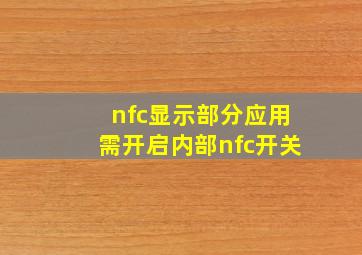 nfc显示部分应用
需开启内部nfc开关